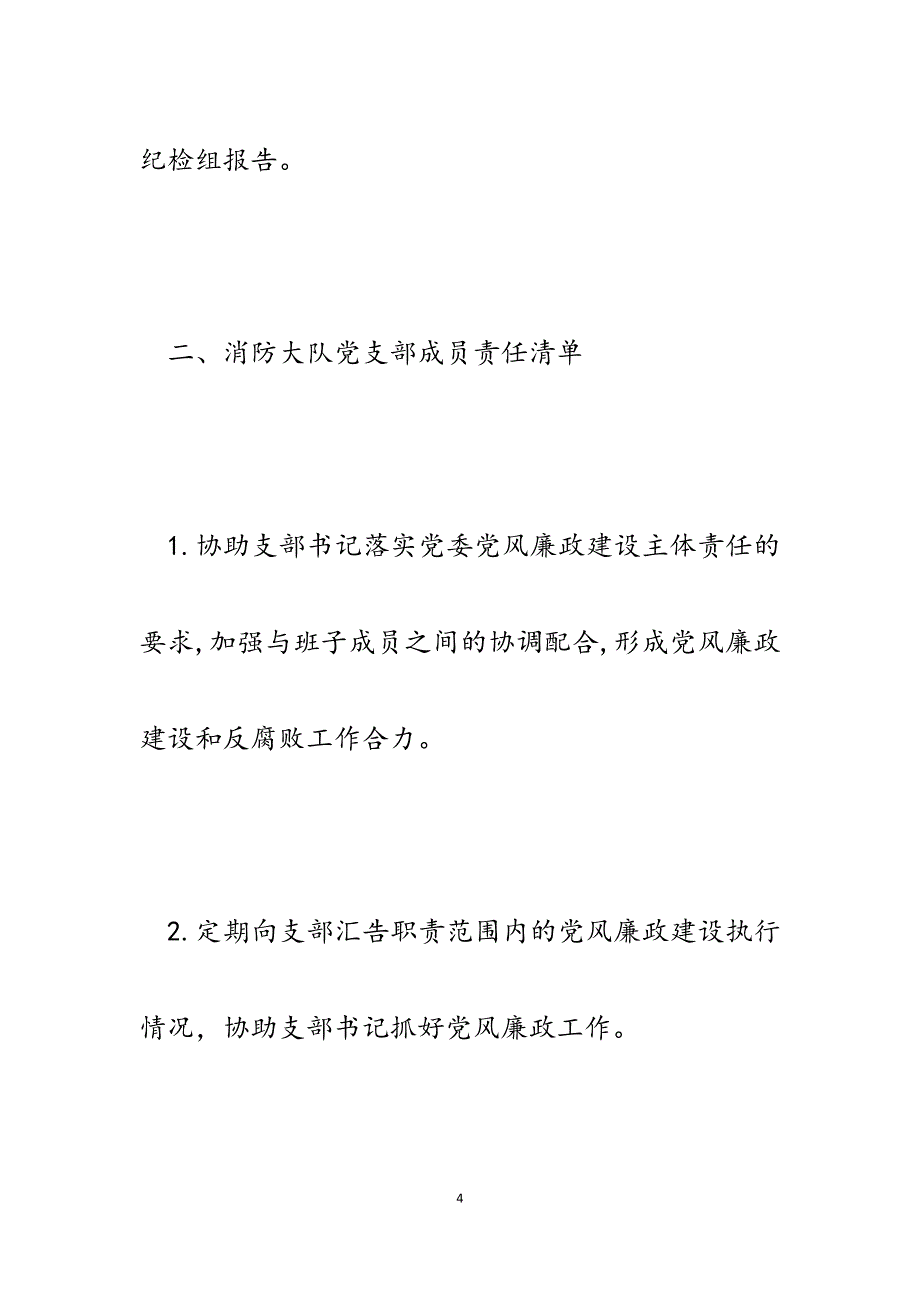 纪检组报告。

二、消防大队党支部成员责任清单

1.协助支部书记落实党委党风廉政建设主体责任的要求,加强与班子成员之间的协调配合,形成党风廉政建设和反腐败工作合力。

2.定期向支部汇告职责范围内的党风廉政建设执行情况，协助支部书记抓好党风廉政工作。

4